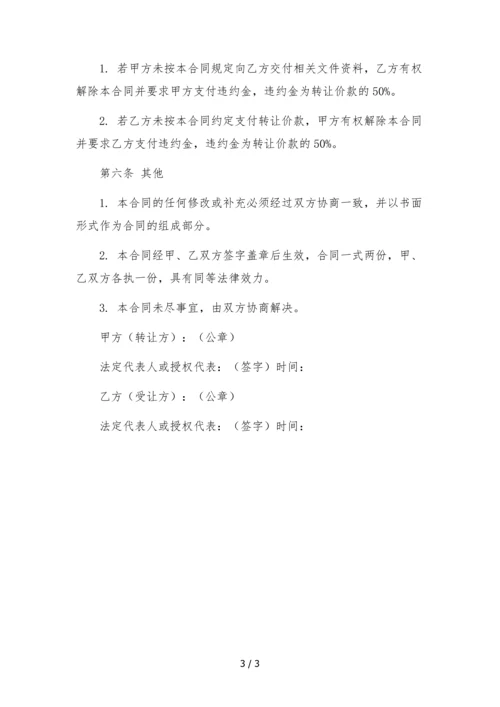 1. 若甲方未按本合同规定向乙方交付相关文件资料，乙方有权解除本合同并要求甲方支付违约金，违约金为转让价款的50%。

2. 若乙方未按本合同约定支付转让价款，甲方有权解除本合同并要求乙方支付违约金，违约金为转让价款的50%。

第六条 其他

1. 本合同的任何修改或补充必须经过双方协商一致，并以书面形式作为合同的组成部分。

2. 本合同经甲、乙双方签字盖章后生效，合同一式两份，甲、乙双方各执一份，具有同等法律效力。

3. 本合同未尽事宜，由双方协商解决。

甲方（转让方）：（公章）

法定代表人或授权代表：（签字）时间：

乙方（受让方）：（公章）

法定代表人或授权代表：（签字）时间：

3 / 3